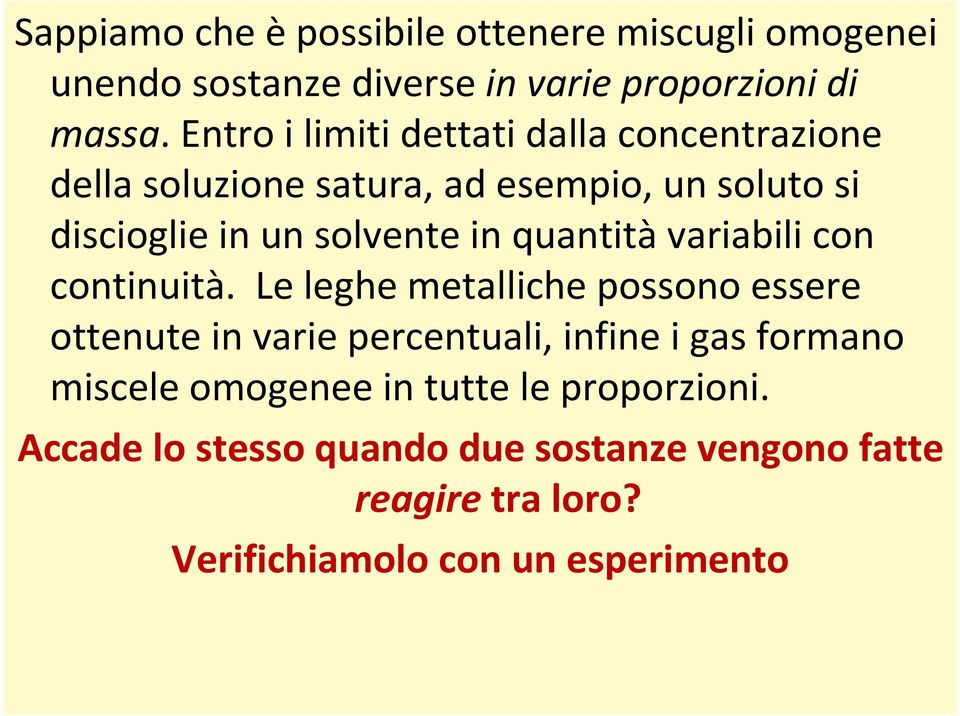 Sappiamo che è possibile ottenere miscugli omogenei unendo sostanze diverse in varie proporzioni di massa. Entro i limiti dettati dalla concentrazione della soluzione satura, ad esempio, un soluto si discioglie in un solvente in quantità variabili con continuità. Le leghe metalliche possono essere ottenute in varie percentuali, infine i gas formano miscele omogenee in tutte le proporzioni.

Accade lo stesso quando due sostanze vengono fatte reagire tra loro?

Verifichiamolo con un esperimento